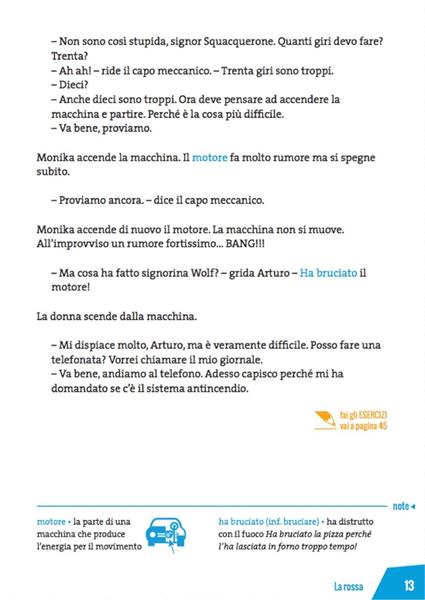 – Non sono così stupida, signor Squacquerone. Quanti giri devo fare? Trenta?
– Ah ah! – ride il capo meccanico. – Trenta giri sono troppi.
– Dieci?
– Anche dieci sono troppi. Ora deve pensare ad accendere la macchina e partire. Perché è la cosa più difficile.
– Va bene, proviamo.

Monika accende la macchina. Il motore fa molto rumore ma si spegne subito.

– Proviamo ancora. – dice il capo meccanico.

Monika accende di nuovo il motore. La macchina non si muove. All'improvviso un rumore fortissimo... BANG!!!

– Ma cosa ha fatto signorina Wolf? – grida Arturo – Ha bruciato il motore!

La donna scende dalla macchina.

– Mi dispiace molto, Arturo, ma è veramente difficile. Posso fare una telefonata? Vorrei chiamare il mio giornale.
– Va bene, andiamo al telefono. Adesso capisco perché mi ha domandato se c'è il sistema antincendio.

fai gli ESERCIZI
vai a pagina 45

note

motore • la parte di una macchina che produce l'energia per il movimento

ha bruciato (inf. bruciare) • ha distrutto con il fuoco Ha bruciato la pizza perché l'ha lasciata in forno troppo tempo!

La rossa 13